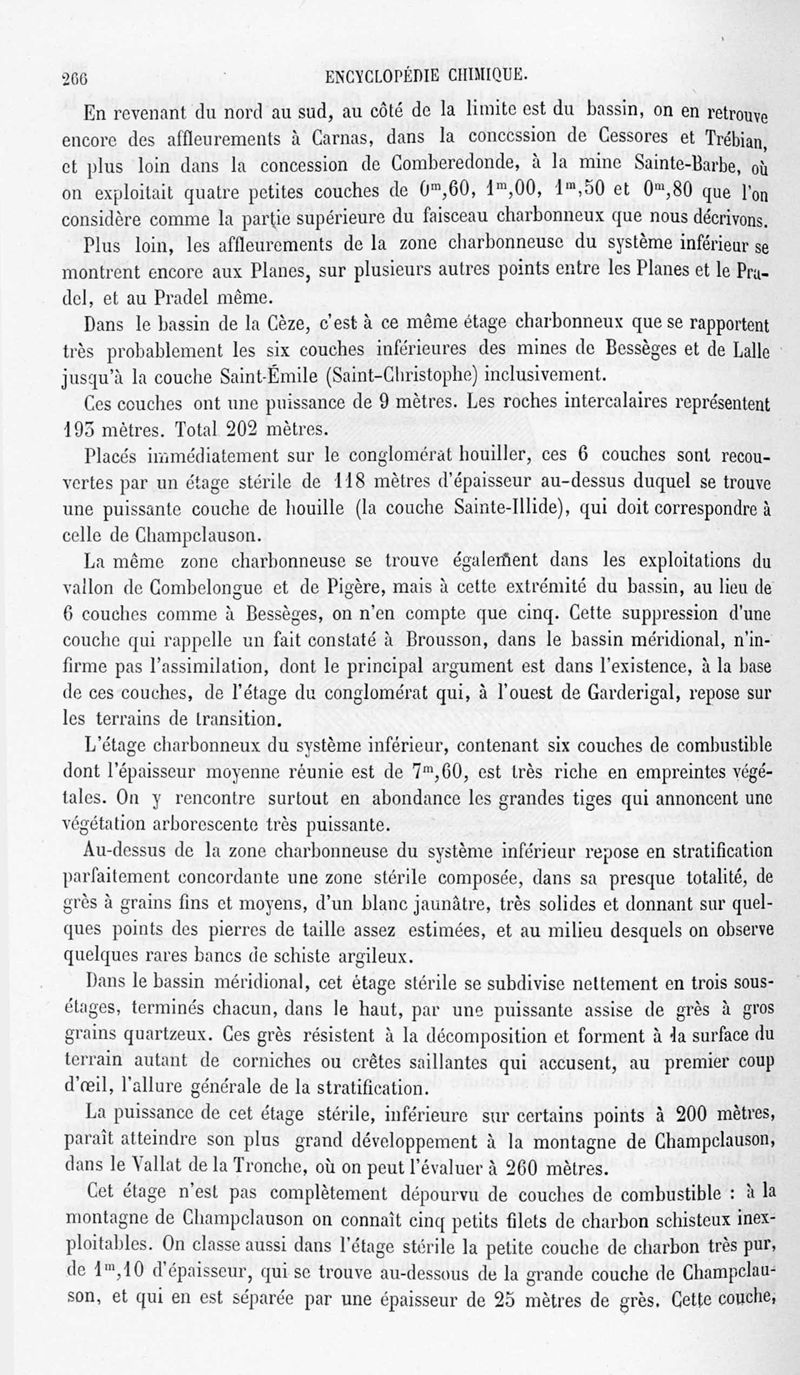 266 ENCYCLOPÉDIE CHIMIQUE.

En revenant du nord au sud, au côté de la limite est du bassin, on en retrouve encore des affleurements à Carnas, dans la concession de Cessores et Trébian, et plus loin dans la concession de Comberedonde, à la mine Sainte-Barbe, où on exploitait quatre petites couches de $0^m,60$, $1^m,00$, $1^m,50$ et $0^m,80$ que l'on considère comme la partie supérieure du faisceau charbonneux que nous décrivons.

Plus loin, les affleurements de la zone charbonneuse du système inférieur se montrent encore aux Planes, sur plusieurs autres points entre les Planes et le Pradel, et au Pradel même.

Dans le bassin de la Cèze, c'est à ce même étage charbonneux que se rapportent très probablement les six couches inférieures des mines de Bessèges et de Lalle jusqu'à la couche Saint-Émile (Saint-Christophe) inclusivement.

Ces couches ont une puissance de 9 mètres. Les roches intercalaires représentent 193 mètres. Total 202 mètres.

Placés immédiatement sur le conglomérat houiller, ces 6 couches sont recouvertes par un étage stérile de 118 mètres d'épaisseur au-dessus duquel se trouve une puissante couche de houille (la couche Sainte-Illide), qui doit correspondre à celle de Champclauson.

La même zone charbonneuse se trouve également dans les exploitations du vallon de Combelongue et de Pigère, mais à cette extrémité du bassin, au lieu de 6 couches comme à Bessèges, on n'en compte que cinq. Cette suppression d'une couche qui rappelle un fait constaté à Brousson, dans le bassin méridional, n'infirme pas l'assimilation, dont le principal argument est dans l'existence, à la base de ces couches, de l'étage du conglomérat qui, à l'ouest de Garderigal, repose sur les terrains de transition.

L'étage charbonneux du système inférieur, contenant six couches de combustible dont l'épaisseur moyenne réunie est de $7^m,60$, est très riche en empreintes végétales. On y rencontre surtout en abondance les grandes tiges qui annoncent une végétation arborescente très puissante.

Au-dessus de la zone charbonneuse du système inférieur repose en stratification parfaitement concordante une zone stérile composée, dans sa presque totalité, de grès à grains fins et moyens, d'un blanc jaunâtre, très solides et donnant sur quelques points des pierres de taille assez estimées, et au milieu desquels on observe quelques rares bancs de schiste argileux.

Dans le bassin méridional, cet étage stérile se subdivise nettement en trois sous-étages, terminés chacun, dans le haut, par une puissante assise de grès à gros grains quartzeux. Ces grès résistent à la décomposition et forment à la surface du terrain autant de corniches ou crêtes saillantes qui accusent, au premier coup d'œil, l'allure générale de la stratification.

La puissance de cet étage stérile, inférieure sur certains points à 200 mètres, paraît atteindre son plus grand développement à la montagne de Champclauson, dans le Vallat de la Tronche, où on peut l'évaluer à 260 mètres.

Cet étage n'est pas complètement dépourvu de couches de combustible : à la montagne de Champclauson on connaît cinq petits filets de charbon schisteux inexploitables. On classe aussi dans l'étage stérile la petite couche de charbon très pur, de $1^m,10$ d'épaisseur, qui se trouve au-dessous de la grande couche de Champclauson, et qui en est séparée par une épaisseur de 25 mètres de grès. Cette couche,